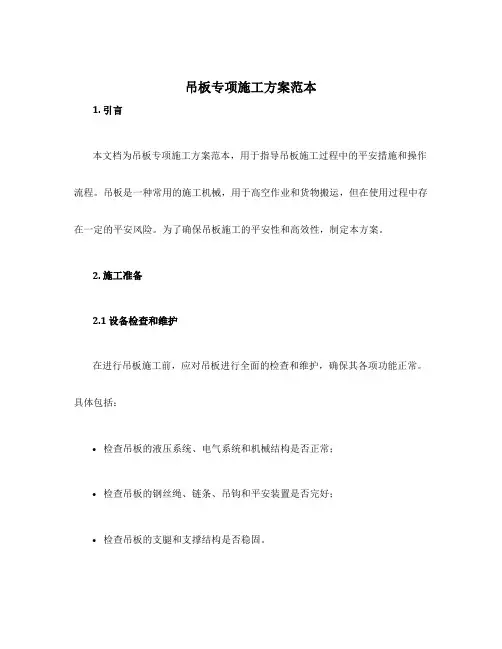 吊板专项施工方案范本

1. 引言

本文档为吊板专项施工方案范本，用于指导吊板施工过程中的平安措施和操作流程。吊板是一种常用的施工机械，用于高空作业和货物搬运，但在使用过程中存在一定的平安风险。为了确保吊板施工的平安性和高效性，制定本方案。

2. 施工准备

2.1 设备检查和维护

在进行吊板施工前，应对吊板进行全面的检查和维护，确保其各项功能正常。具体包括：

• 检查吊板的液压系统、电气系统和机械结构是否正常；

• 检查吊板的钢丝绳、链条、吊钩和平安装置是否完好；

• 检查吊板的支腿和支撑结构是否稳固。